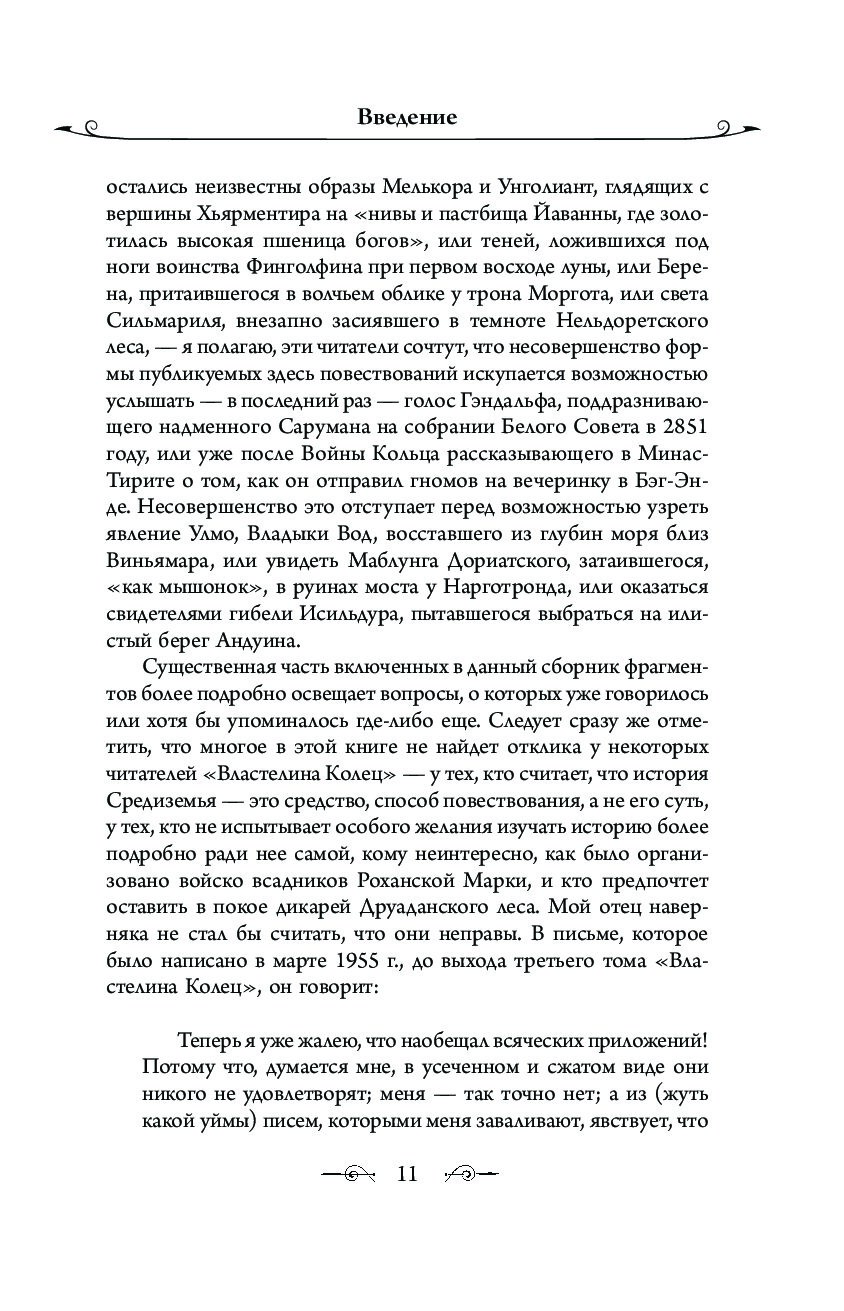 Введение

остались неизвестны образы Мелькора и Унголиант, глядящих с вершины Хьярментира на «нивы и пастбища Йаванны, где золотилась высокая пшеница богов», или теней, ложившихся под ноги воинства Финголфина при первом восходе луны, или Берена, притаившегося в волчьем облике у трона Моргота, или света Сильмариля, внезапно засиявшего в темноте Нельдоретского леса, — я полагаю, эти читатели сочтут, что несовершенство формы публикуемых здесь повествований искупается возможностью услышать — в последний раз — голос Гэндальфа, поддразнивающего надменного Сарумана на собрании Белого Совета в 2851 году, или уже после Войны Кольца рассказывающего в Минас-Тирите о том, как он отправил гномов на вечеринку в Бэг-Энде. Несовершенство это отступает перед возможностью узреть явление Улмо, Владыки Вод, восставшего из глубин моря близ Виньямара, или увидеть Маблунга Дориатского, затаившегося, «как мышонок», в руинах моста у Нарготронда, или оказаться свидетелями гибели Исильдура, пытавшегося выбраться на илистый берег Андуина.

Существенная часть включенных в данный сборник фрагментов более подробно освещает вопросы, о которых уже говорилось или хотя бы упоминалось где-либо еще. Следует сразу же отметить, что многое в этой книге не найдет отклика у некоторых читателей «Властелина Колец» — у тех, кто считает, что история Средиземья — это средство, способ повествования, а не его суть, у тех, кто не испытывает особого желания изучать историю более подробно ради нее самой, кому неинтересно, как было организовано войско всадников Роханской Марки, и кто предпочтет оставить в покое дикарей Друаданского леса. Мой отец наверняка не стал бы считать, что они неправы. В письме, которое было написано в марте 1955 г., до выхода третьего тома «Властелина Колец», он говорит:

Теперь я уже жалею, что наобещал всяческих приложений! Потому что, думается мне, в усеченном и сжатом виде они никого не удовлетворят; меня — так точно нет; а из (жуть какой уймы) писем, которыми меня заваливают, явствует, что

11